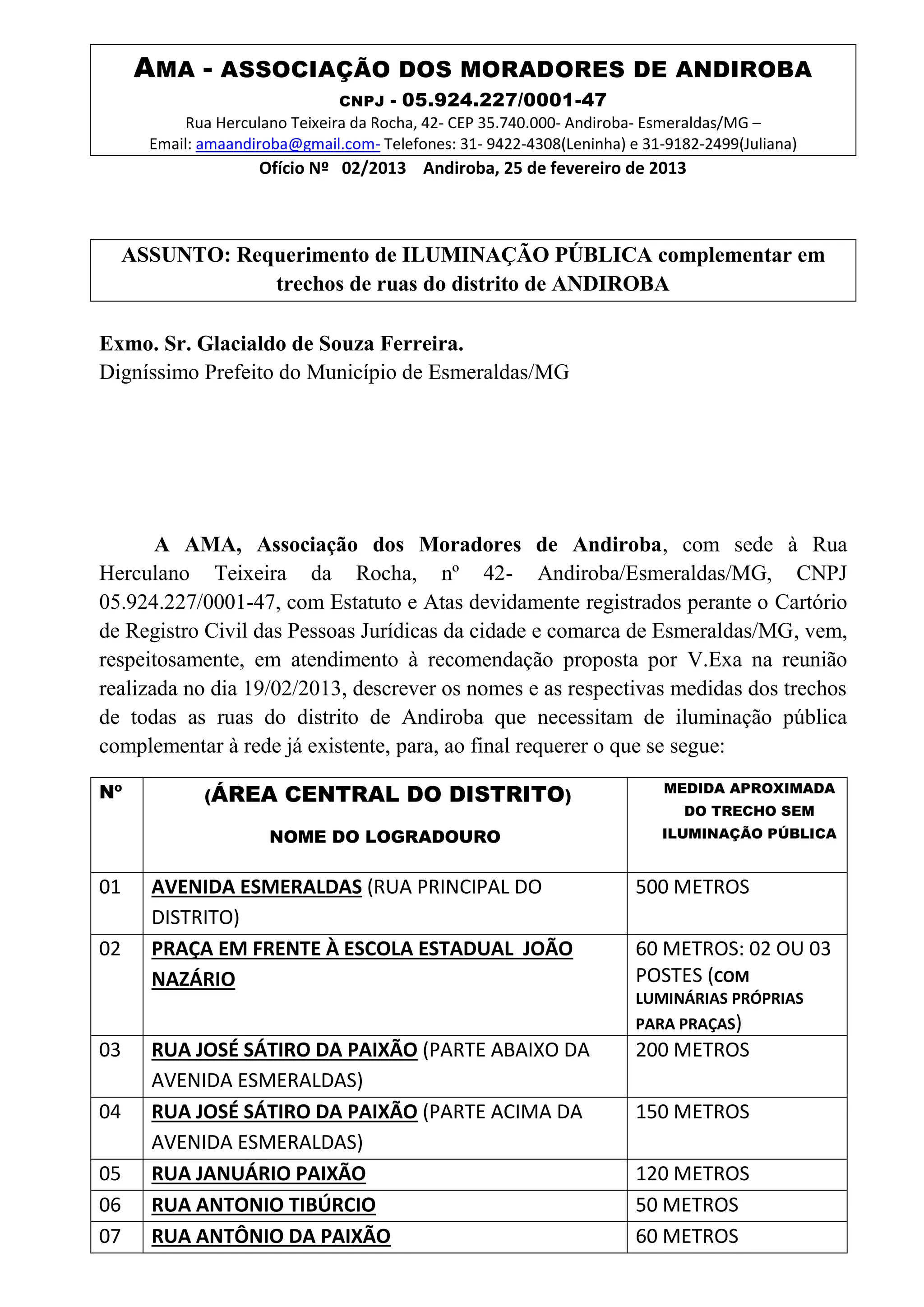 AMA - ASSOCIAÇÃO DOS MORADORES DE ANDIROBA
CNPJ - 05.924.227/0001-47
Rua Herculano Teixeira da Rocha, 42- CEP 35.740.000- Andiroba- Esmeraldas/MG –
Email: amaandiroba@gmail.com- Telefones: 31- 9422-4308(Leninha) e 31-9182-2499(Juliana)

Ofício Nº 02/2013 Andiroba, 25 de fevereiro de 2013

ASSUNTO: Requerimento de ILUMINAÇÃO PÚBLICA complementar em trechos de ruas do distrito de ANDIROBA

Exmo. Sr. Glacialdo de Souza Ferreira.
Digníssimo Prefeito do Município de Esmeraldas/MG

A AMA, Associação dos Moradores de Andiroba, com sede à Rua Herculano Teixeira da Rocha, nº 42- Andiroba/Esmeraldas/MG, CNPJ 05.924.227/0001-47, com Estatuto e Atas devidamente registrados perante o Cartório de Registro Civil das Pessoas Jurídicas da cidade e comarca de Esmeraldas/MG, vem, respeitosamente, em atendimento à recomendação proposta por V.Exa na reunião realizada no dia 19/02/2013, descrever os nomes e as respectivas medidas dos trechos de todas as ruas do distrito de Andiroba que necessitam de iluminação pública complementar à rede já existente, para, ao final requerer o que se segue:

| Nº | (ÁREA CENTRAL DO DISTRITO) NOME DO LOGRADOURO | MEDIDA APROXIMADA DO TRECHO SEM ILUMINAÇÃO PÚBLICA |
|---|---|---|
| 01 | AVENIDA ESMERALDAS (RUA PRINCIPAL DO DISTRITO) | 500 METROS |
| 02 | PRAÇA EM FRENTE À ESCOLA ESTADUAL JOÃO NAZÁRIO | 60 METROS: 02 OU 03 POSTES (COM LUMINÁRIAS PRÓPRIAS PARA PRAÇAS) |
| 03 | RUA JOSÉ SÁTIRO DA PAIXÃO (PARTE ABAIXO DA AVENIDA ESMERALDAS) | 200 METROS |
| 04 | RUA JOSÉ SÁTIRO DA PAIXÃO (PARTE ACIMA DA AVENIDA ESMERALDAS) | 150 METROS |
| 05 | RUA JANUÁRIO PAIXÃO | 120 METROS |
| 06 | RUA ANTONIO TIBÚRCIO | 50 METROS |
| 07 | RUA ANTÔNIO DA PAIXÃO | 60 METROS |